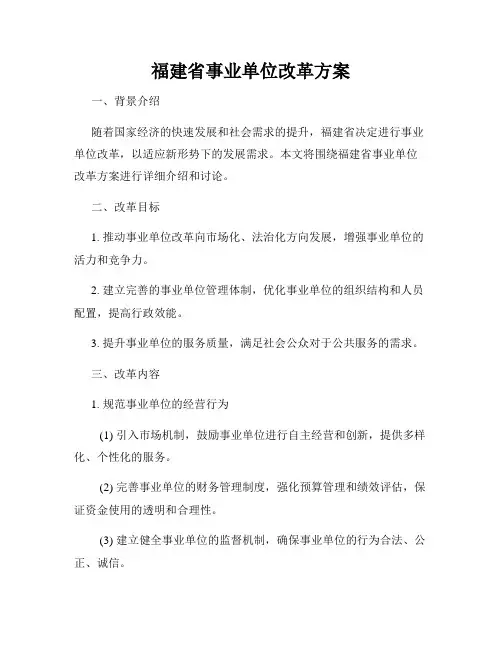 福建省事业单位改革方案

一、背景介绍

随着国家经济的快速发展和社会需求的提升，福建省决定进行事业单位改革，以适应新形势下的发展需求。本文将围绕福建省事业单位改革方案进行详细介绍和讨论。

二、改革目标

1. 推动事业单位改革向市场化、法治化方向发展，增强事业单位的活力和竞争力。

2. 建立完善的事业单位管理体制，优化事业单位的组织结构和人员配置，提高行政效能。

3. 提升事业单位的服务质量，满足社会公众对于公共服务的需求。

三、改革内容

1. 规范事业单位的经营行为

(1) 引入市场机制，鼓励事业单位进行自主经营和创新，提供多样化、个性化的服务。

(2) 完善事业单位的财务管理制度，强化预算管理和绩效评估，保证资金使用的透明和合理性。

(3) 建立健全事业单位的监督机制，确保事业单位的行为合法、公正、诚信。